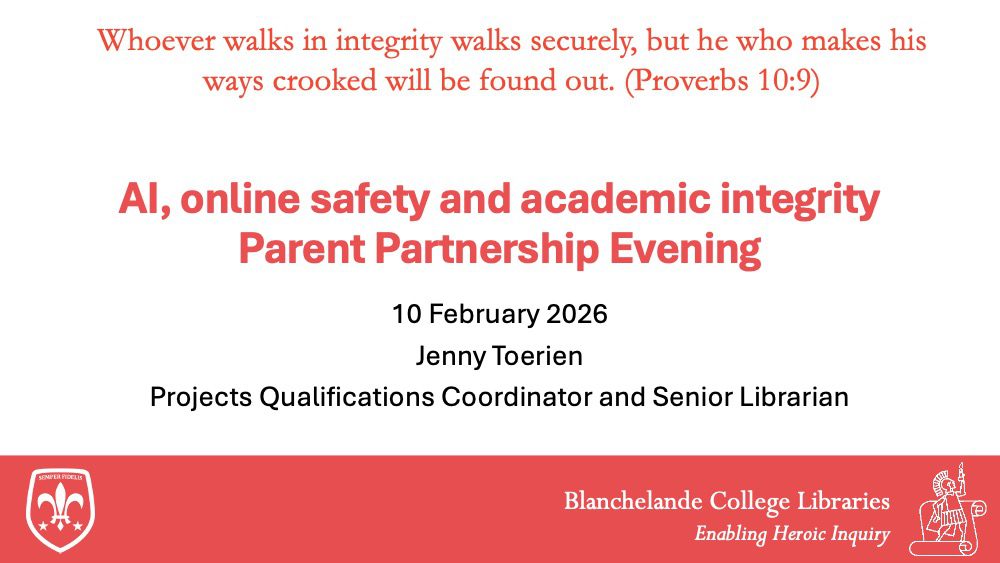 Whoever walks in integrity walks securely, but he who makes his ways crooked will be found out. (Proverbs 10:9)

AI, online safety and academic integrity
Parent Partnership Evening

10 February 2026
Jenny Toerien
Projects Qualifications Coordinator and Senior Librarian

SEMPER FIDELIS

Blanchelande College Libraries
Enabling Heroic Inquiry